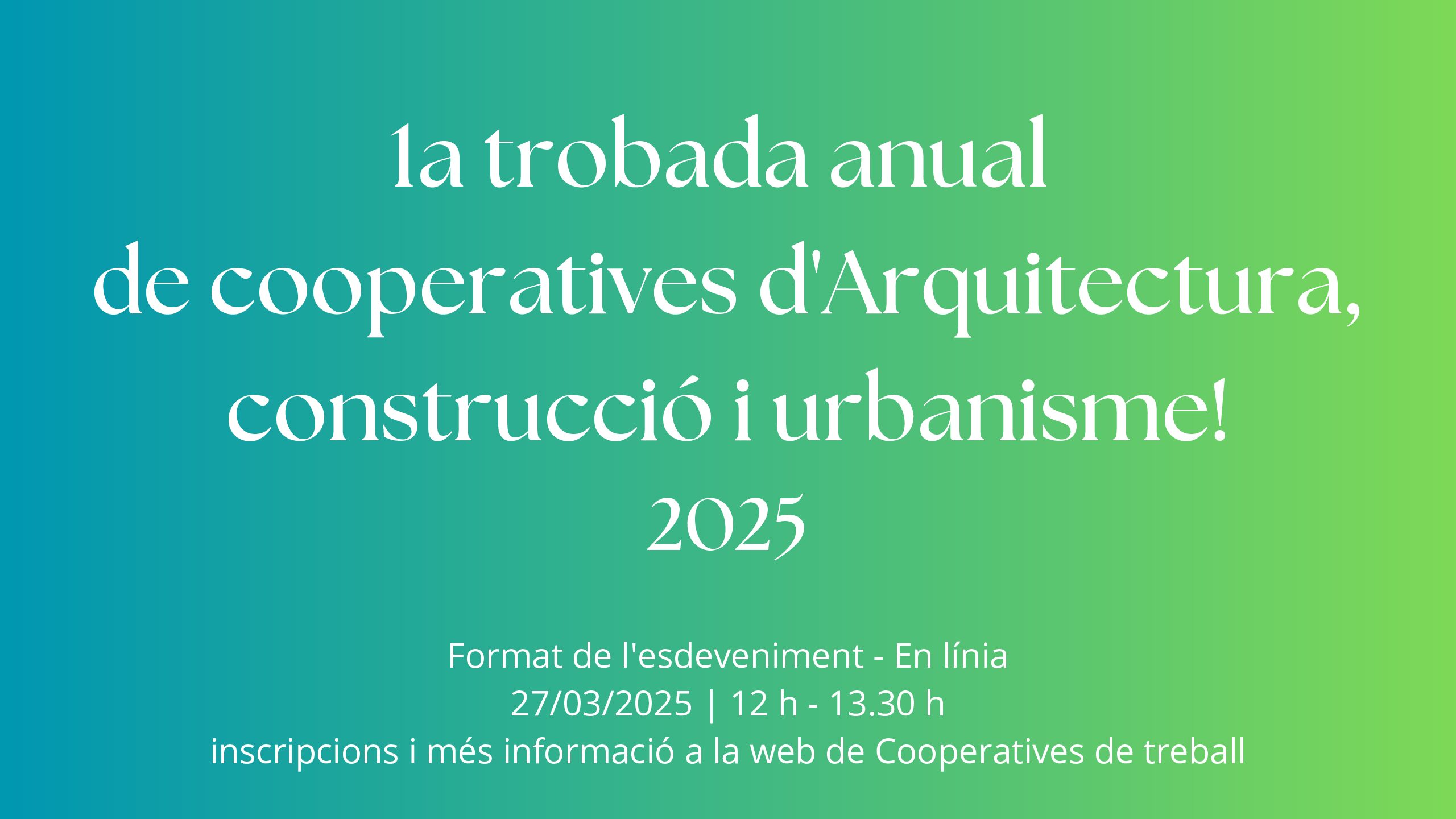 1a trobada anual
de cooperatives d'Arquitectura,
construcció i urbanisme!
2025

Format de l'esdeveniment - En línia
27/03/2025 | 12 h - 13.30 h
inscripcions i més informació a la web de Cooperatives de treball